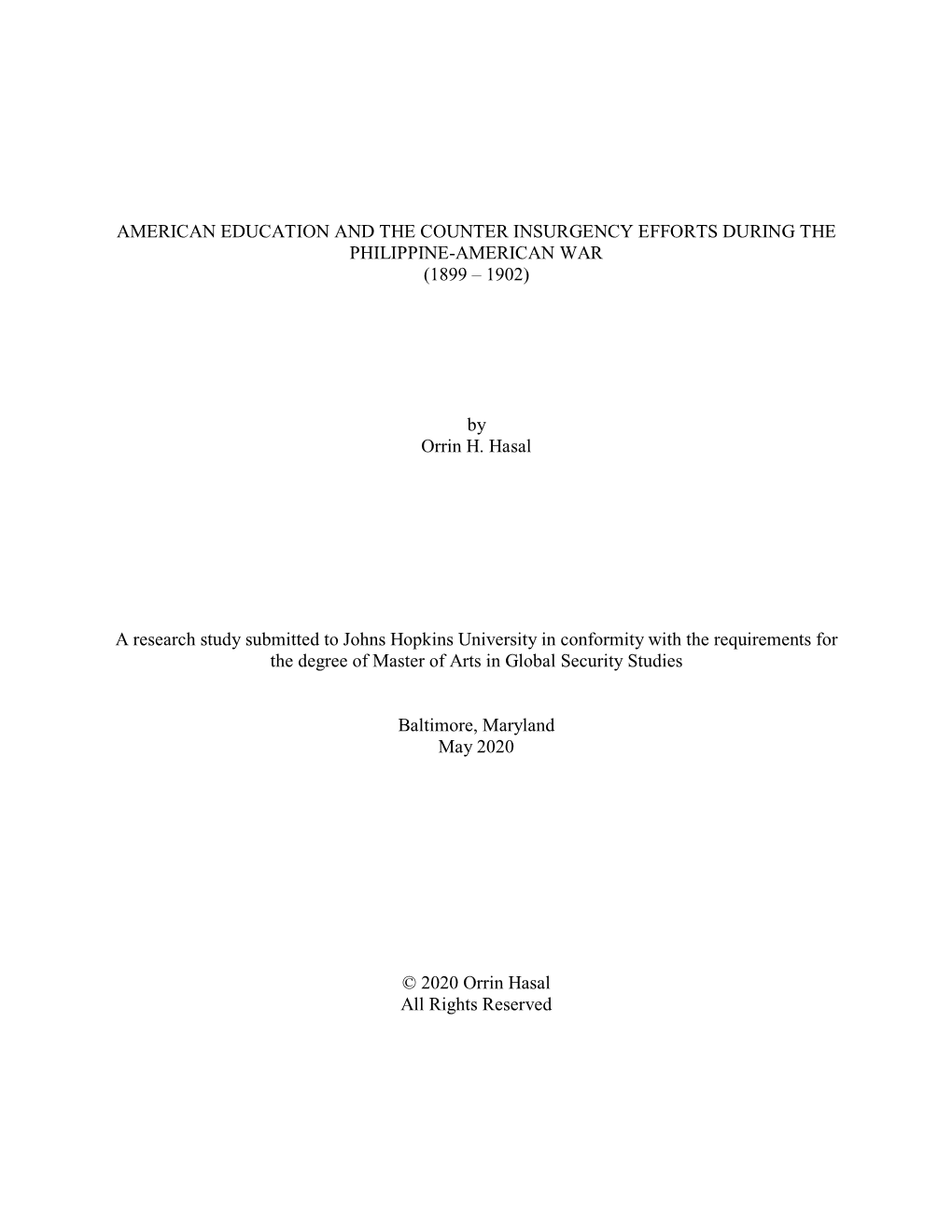 AMERICAN EDUCATION AND THE COUNTER INSURGENCY EFFORTS DURING THE PHILIPPINE-AMERICAN WAR
(1899 – 1902)

by
Orrin H. Hasal

A research study submitted to Johns Hopkins University in conformity with the requirements for the degree of Master of Arts in Global Security Studies

Baltimore, Maryland
May 2020

© 2020 Orrin Hasal
All Rights Reserved